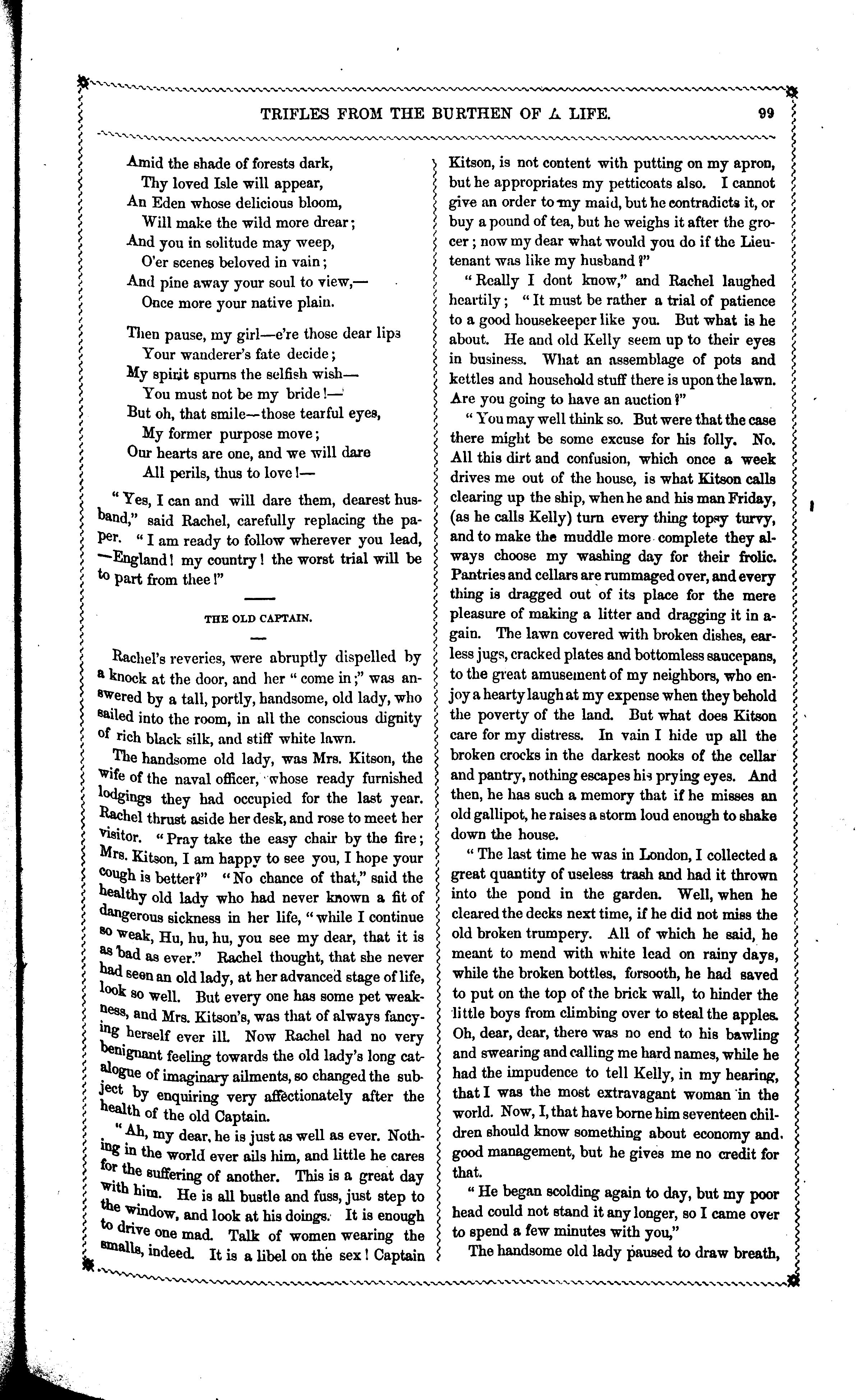 TRIFLES FROM THE BURTHEN OF A LIFE. 99

Amid the shade of forests dark,
Thy loved Isle will appear,
An Eden whose delicious bloom,
Will make the wild more drear;
And you in solitude may weep,
O'er scenes beloved in vain;
And pine away your soul to view,—
Once more your native plain.

Then pause, my girl—e're those dear lips
Your wanderer's fate decide;
My spirit spurns the selfish wish—
You must not be my bride!—
But oh, that smile—those tearful eyes,
My former purpose move;
Our hearts are one, and we will dare
All perils, thus to love!—

"Yes, I can and will dare them, dearest husband," said Rachel, carefully replacing the paper. "I am ready to follow wherever you lead, —England! my country! the worst trial will be to part from thee!"

THE OLD CAPTAIN.

Rachel's reveries, were abruptly dispelled by a knock at the door, and her "come in;" was answered by a tall, portly, handsome, old lady, who sailed into the room, in all the conscious dignity of rich black silk, and stiff white lawn.

The handsome old lady, was Mrs. Kitson, the wife of the naval officer, whose ready furnished lodgings they had occupied for the last year. Rachel thrust aside her desk, and rose to meet her visitor. "Pray take the easy chair by the fire; Mrs. Kitson, I am happy to see you, I hope your cough is better?" "No chance of that," said the healthy old lady who had never known a fit of dangerous sickness in her life, "while I continue so weak, Hu, hu, hu, you see my dear, that it is as bad as ever." Rachel thought, that she never had seen an old lady, at her advanced stage of life, look so well. But every one has some pet weakness, and Mrs. Kitson's, was that of always fancying herself ever ill. Now Rachel had no very benignant feeling towards the old lady's long catalogue of imaginary ailments, so changed the subject by enquiring very affectionately after the health of the old Captain.

"Ah, my dear, he is just as well as ever. Nothing in the world ever ails him, and little he cares for the suffering of another. This is a great day with him. He is all bustle and fuss, just step to the window, and look at his doings. It is enough to drive one mad. Talk of women wearing the smalls, indeed. It is a libel on the sex! Captain Kitson, is not content with putting on my apron, but he appropriates my petticoats also. I cannot give an order to my maid, but he contradicts it, or buy a pound of tea, but he weighs it after the grocer; now my dear what would you do if the Lieutenant was like my husband?"

"Really I dont know," and Rachel laughed heartily; "It must be rather a trial of patience to a good housekeeper like you. But what is he about. He and old Kelly seem up to their eyes in business. What an assemblage of pots and kettles and household stuff there is upon the lawn. Are you going to have an auction?"

"You may well think so. But were that the case there might be some excuse for his folly. No. All this dirt and confusion, which once a week drives me out of the house, is what Kitson calls clearing up the ship, when he and his man Friday, (as he calls Kelly) turn every thing topsy turvy, and to make the muddle more complete they always choose my washing day for their frolic. Pantries and cellars are rummaged over, and every thing is dragged out of its place for the mere pleasure of making a litter and dragging it in again. The lawn covered with broken dishes, earless jugs, cracked plates and bottomless saucepans, to the great amusement of my neighbors, who enjoy a hearty laugh at my expense when they behold the poverty of the land. But what does Kitson care for my distress. In vain I hide up all the broken crocks in the darkest nooks of the cellar and pantry, nothing escapes his prying eyes. And then, he has such a memory that if he misses an old gallipot, he raises a storm loud enough to shake down the house.

"The last time he was in London, I collected a great quantity of useless trash and had it thrown into the pond in the garden. Well, when he cleared the decks next time, if he did not miss the old broken trumpery. All of which he said, he meant to mend with white lead on rainy days, while the broken bottles, forsooth, he had saved to put on the top of the brick wall, to hinder the little boys from climbing over to steal the apples. Oh, dear, dear, there was no end to his bawling and swearing and calling me hard names, while he had the impudence to tell Kelly, in my hearing, that I was the most extravagant woman in the world. Now, I, that have borne him seventeen children should know something about economy and good management, but he gives me no credit for that.

"He began scolding again to day, but my poor head could not stand it any longer, so I came over to spend a few minutes with you,"

The handsome old lady paused to draw breath,